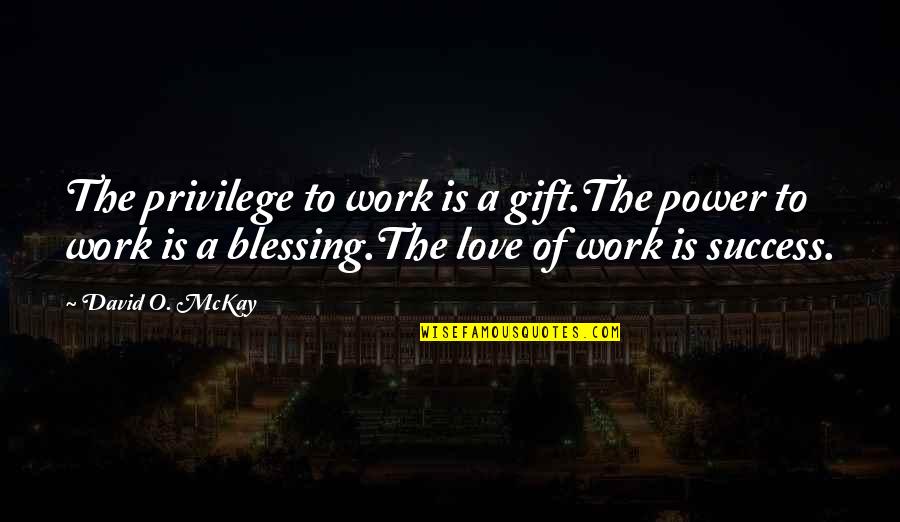 The privilege to work is a gift.The power to work is a blessing.The love of work is success.

~ David O. McKay

WISEFAMOUSQUOTES.COM